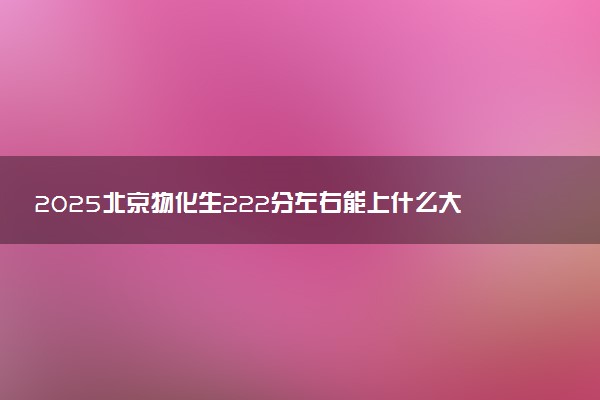 2025北京物化生222分左右能上什么大